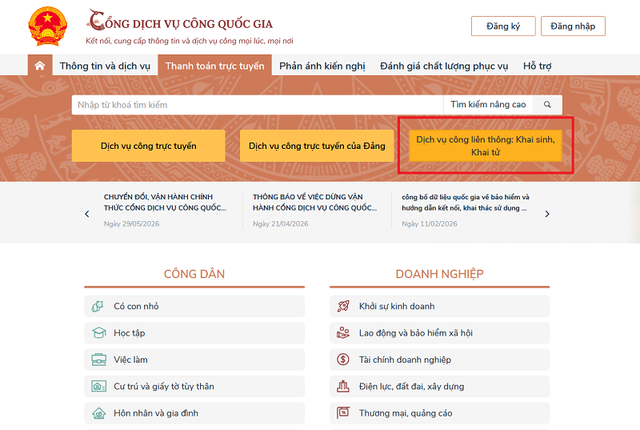 CỔNG DỊCH VỤ CÔNG QUỐC GIA
Kết nối, cung cấp thông tin và dịch vụ công mọi lúc, mọi nơi

Đăng ký
Đăng nhập

Thông tin và dịch vụ
Thanh toán trực tuyến
Phản ánh kiến nghị
Đánh giá chất lượng phục vụ
Hỗ trợ

Nhập từ khoá tìm kiếm
Tìm kiếm nâng cao

Dịch vụ công trực tuyến
Dịch vụ công trực tuyến của Đảng
Dịch vụ công liên thông: Khai sinh, Khai tử

CHUYỂN ĐỔI, VẬN HÀNH CHÍNH THỨC CỔNG DỊCH VỤ CÔNG QUỐC...
Ngày 29/05/2026

THÔNG BÁO VỀ VIỆC DỪNG VẬN HÀNH CỔNG DỊCH VỤ CÔNG QUỐC...
Ngày 21/04/2026

công bố dữ liệu quốc gia về bảo hiểm và hướng dẫn kết nối, khai thác sử dụng ...
Ngày 11/02/2026

CÔNG DÂN
Có con nhỏ
Học tập
Việc làm
Cư trú và giấy tờ tùy thân
Hôn nhân và gia đình

DOANH NGHIỆP
Khởi sự kinh doanh
Lao động và bảo hiểm xã hội
Tài chính doanh nghiệp
Điện lực, đất đai, xây dựng
Thương mại, quảng cáo